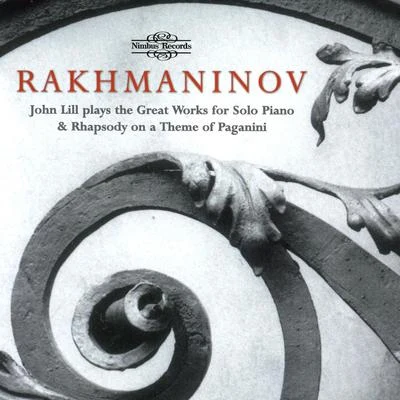 Nimbus Records

RAKHMANINOV

John Lill plays the Great Works for Solo Piano
& Rhapsody on a Theme of Paganini